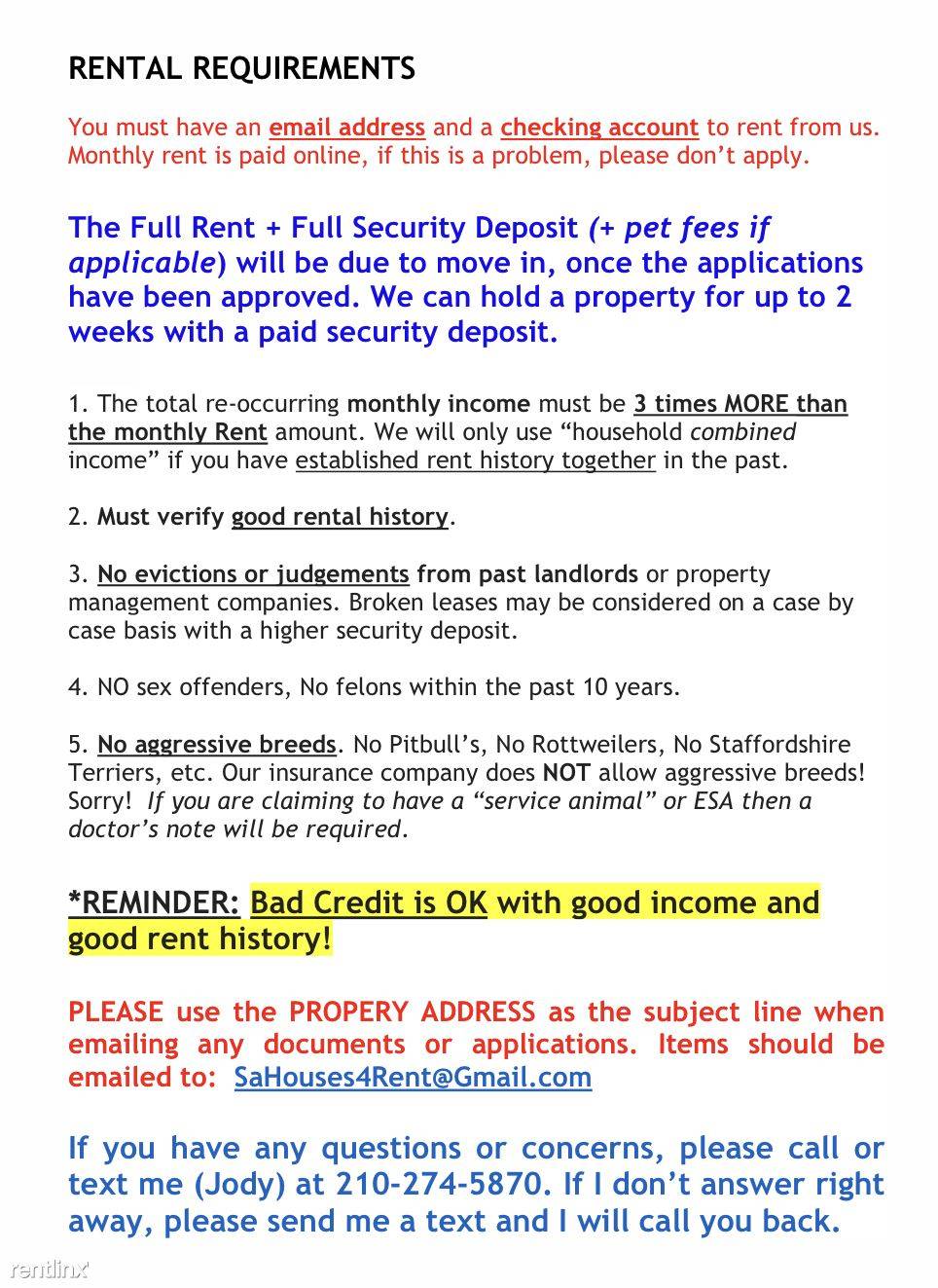 RENTAL REQUIREMENTS

You must have an email address and a checking account to rent from us. Monthly rent is paid online, if this is a problem, please don't apply.

The Full Rent + Full Security Deposit (+ pet fees if applicable) will be due to move in, once the applications have been approved. We can hold a property for up to 2 weeks with a paid security deposit.

1. The total re-occurring monthly income must be 3 times MORE than the monthly Rent amount. We will only use "household combined income" if you have established rent history together in the past.

2. Must verify good rental history.

3. No evictions or judgements from past landlords or property management companies. Broken leases may be considered on a case by case basis with a higher security deposit.

4. NO sex offenders, No felons within the past 10 years.

5. No aggressive breeds. No Pitbull's, No Rottweilers, No Staffordshire Terriers, etc. Our insurance company does NOT allow aggressive breeds! Sorry! If you are claiming to have a "service animal" or ESA then a doctor's note will be required.

*REMINDER: Bad Credit is OK with good income and good rent history!

PLEASE use the PROPERY ADDRESS as the subject line when emailing any documents or applications. Items should be emailed to: SaHouses4Rent@Gmail.com

If you have any questions or concerns, please call or text me (Jody) at 210-274-5870. If I don't answer right away, please send me a text and I will call you back.

rentlinx